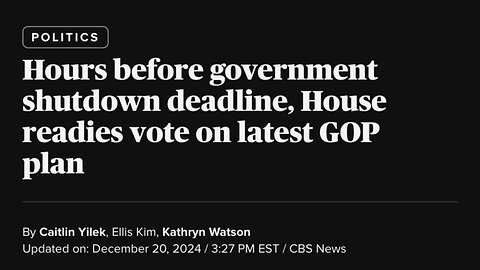 POLITICS

Hours before government shutdown deadline, House readies vote on latest GOP plan

By Caitlin Yilek, Ellis Kim, Kathryn Watson
Updated on: December 20, 2024 / 3:27 PM EST / CBS News